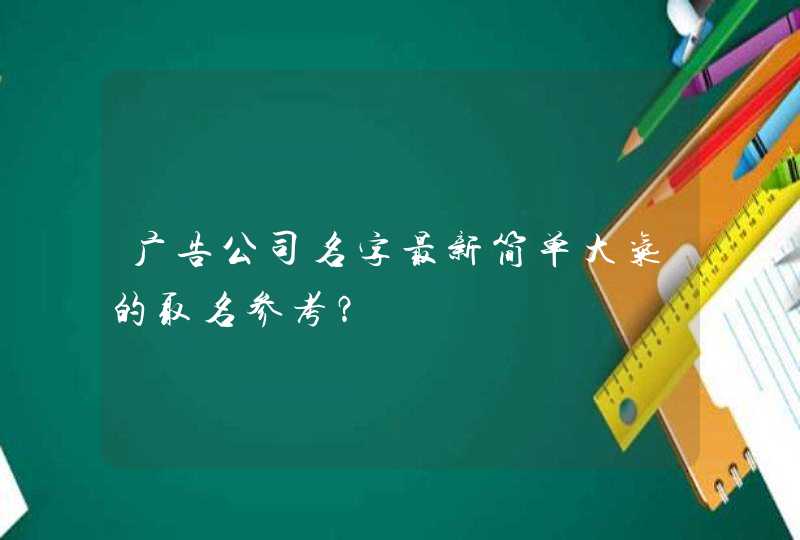 广告公司名字最新简单大气的取名参考？